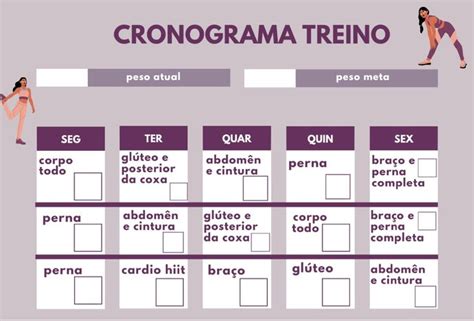 CRONOGRAMA TREINO

peso atual

peso meta

| SEG | TER | QUAR | QUIN | SEX |
|---|---|---|---|---|
| corpo todo | glúteo e posterior da coxa | abdomên e cintura | perna | braço e perna completa |
| perna | abdomên e cintura | glúteo e posterior da coxa | corpo todo | braço e perna completa |
| perna | cardio hiit | braço | glúteo | abdomên e cintura |